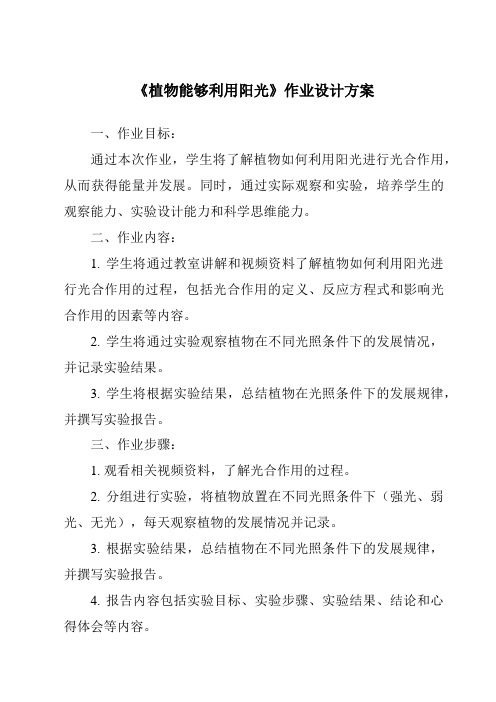 《植物能够利用阳光》作业设计方案

一、作业目标：

通过本次作业，学生将了解植物如何利用阳光进行光合作用，从而获得能量并发展。同时，通过实际观察和实验，培养学生的观察能力、实验设计能力和科学思维能力。

二、作业内容：

1. 学生将通过教室讲解和视频资料了解植物如何利用阳光进行光合作用的过程，包括光合作用的定义、反应方程式和影响光合作用的因素等内容。

2. 学生将通过实验观察植物在不同光照条件下的发展情况，并记录实验结果。

3. 学生将根据实验结果，总结植物在光照条件下的发展规律，并撰写实验报告。

三、作业步骤：

1. 观看相关视频资料，了解光合作用的过程。

2. 分组进行实验，将植物放置在不同光照条件下（强光、弱光、无光），每天观察植物的发展情况并记录。

3. 根据实验结果，总结植物在不同光照条件下的发展规律，并撰写实验报告。

4. 报告内容包括实验目标、实验步骤、实验结果、结论和心得体会等内容。